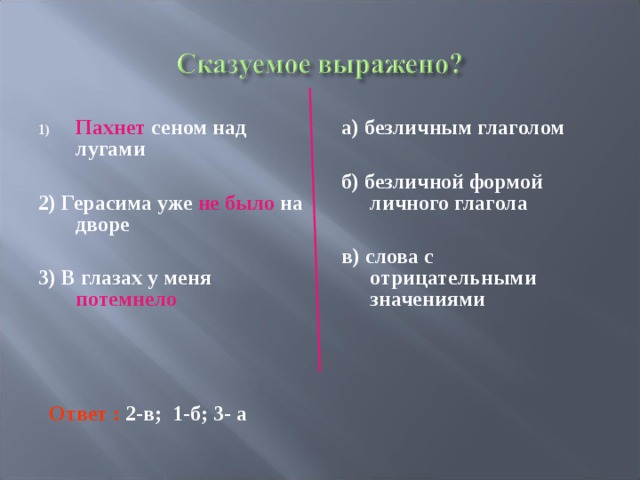 Сказуемое выражено?

1) Пахнет сеном над лугами

2) Герасима уже не было на дворе

3) В глазах у меня потемнело

а) безличным глаголом

б) безличной формой личного глагола

в) слова с отрицательными значениями

Ответ : 2-в; 1-б; 3- а